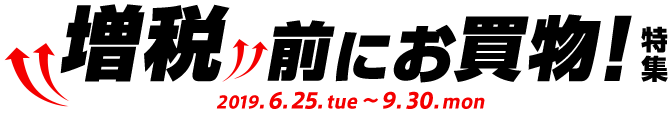 増税前にお買物！特集

2019. 6. 25. tue ～ 9. 30. mon